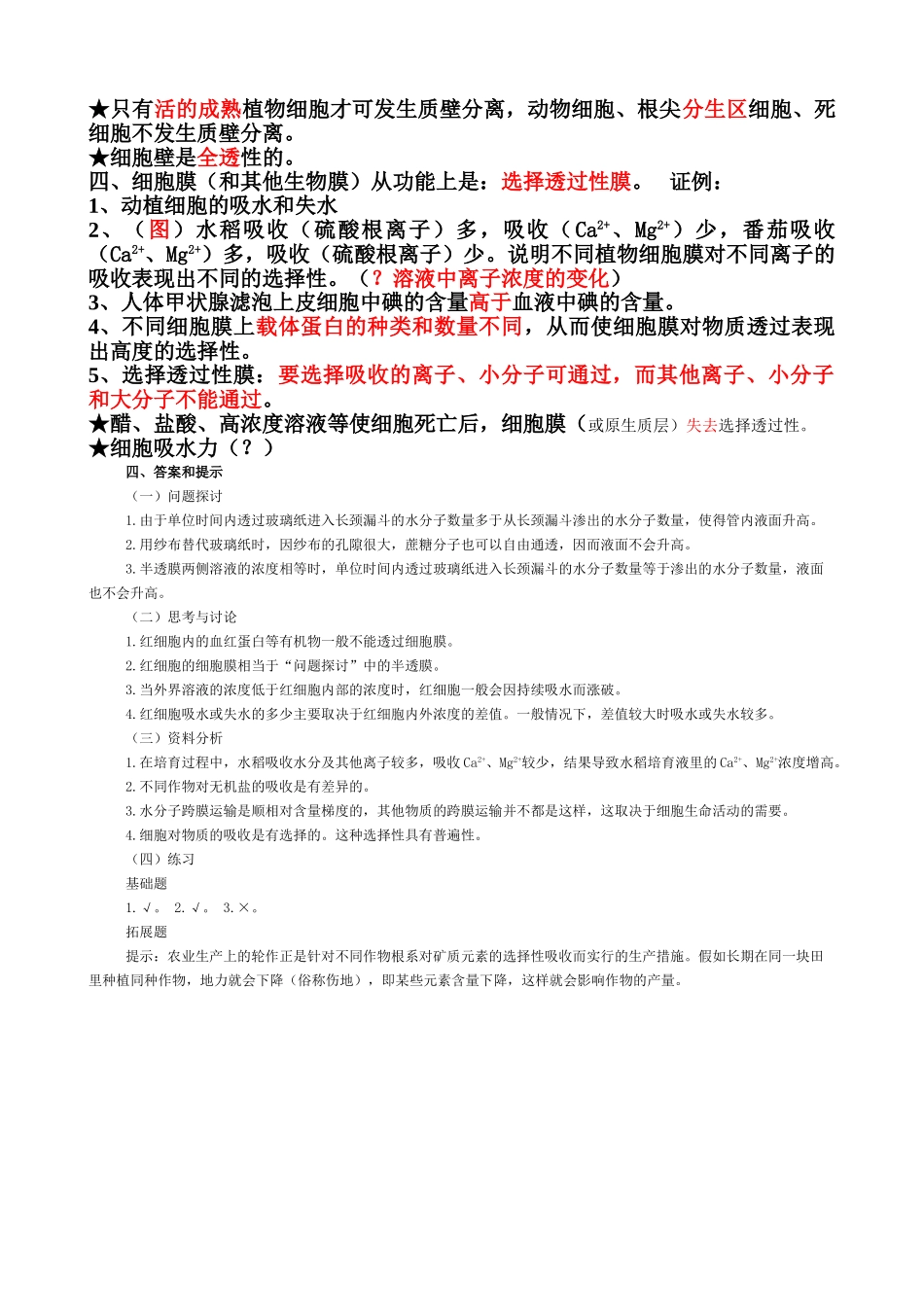 ★只有活的成熟植物细胞才可发生质壁分离，动物细胞、根尖分生区细胞、死细胞不发生质壁分离。
★细胞壁是全透性的。
四、细胞膜（和其他生物膜）从功能上是：选择透过性膜。 证例：
1、动植细胞的吸水和失水
2、（图）水稻吸收（硫酸根离子）多，吸收（$Ca^{2+}$、$Mg^{2+}$）少，番茄吸收（$Ca^{2+}$、$Mg^{2+}$）多，吸收（硫酸根离子）少。说明不同植物细胞膜对不同离子的吸收表现出不同的选择性。（？溶液中离子浓度的变化）
3、人体甲状腺滤泡上皮细胞中碘的含量高于血液中碘的含量。
4、不同细胞膜上载体蛋白的种类和数量不同，从而使细胞膜对物质透过表现出高度的选择性。
5、选择透过性膜：要选择吸收的离子、小分子可通过，而其他离子、小分子和大分子不能通过。
★醋、盐酸、高浓度溶液等使细胞死亡后，细胞膜（或原生质层）失去选择透过性。
★细胞吸水力（？）

四、答案和提示
（一）问题探讨
1.由于单位时间内透过玻璃纸进入长颈漏斗的水分子数量多于从长颈漏斗渗出的水分子数量，使得管内液面升高。
2.用纱布替代玻璃纸时，因纱布的孔隙很大，蔗糖分子也可以自由通透，因而液面不会升高。
3.半透膜两侧溶液的浓度相等时，单位时间内透过玻璃纸进入长颈漏斗的水分子数量等于渗出的水分子数量，液面也不会升高。
（二）思考与讨论
1.红细胞内的血红蛋白等有机物一般不能透过细胞膜。
2.红细胞的细胞膜相当于“问题探讨”中的半透膜。
3.当外界溶液的浓度低于红细胞内部的浓度时，红细胞一般会因持续吸水而涨破。
4.红细胞吸水或失水的多少主要取决于红细胞内外浓度的差值。一般情况下，差值较大时吸水或失水较多。
（三）资料分析
1.在培育过程中，水稻吸收水分及其他离子较多，吸收$Ca^{2+}$、$Mg^{2+}$较少，结果导致水稻培育液里的$Ca^{2+}$、$Mg^{2+}$浓度增高。
2.不同作物对无机盐的吸收是有差异的。
3.水分子跨膜运输是顺相对含量梯度的，其他物质的跨膜运输并不都是这样，这取决于细胞生命活动的需要。
4.细胞对物质的吸收是有选择的。这种选择性具有普遍性。
（四）练习
基础题
1.√。 2.√。 3.×。
拓展题
提示：农业生产上的轮作正是针对不同作物根系对矿质元素的选择性吸收而实行的生产措施。假如长期在同一块田里种植同种作物，地力就会下降（俗称伤地），即某些元素含量下降，这样就会影响作物的产量。